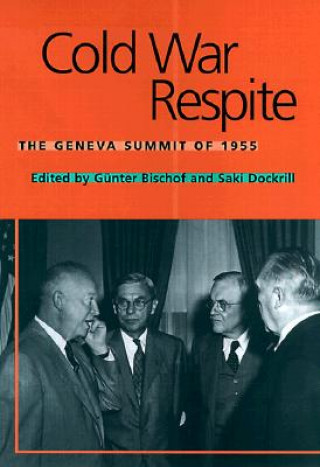 Cold War Respite

THE GENEVA SUMMIT OF 1955

Edited by Gunter Bischof and Saki Dockrill